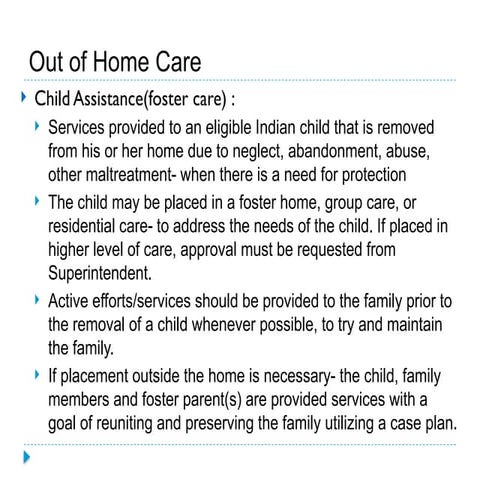 Out of Home Care

Child Assistance(foster care) :

Services provided to an eligible Indian child that is removed from his or her home due to neglect, abandonment, abuse, other maltreatment- when there is a need for protection

The child may be placed in a foster home, group care, or residential care- to address the needs of the child. If placed in higher level of care, approval must be requested from Superintendent.

Active efforts/services should be provided to the family prior to the removal of a child whenever possible, to try and maintain the family.

If placement outside the home is necessary- the child, family members and foster parent(s) are provided services with a goal of reuniting and preserving the family utilizing a case plan.